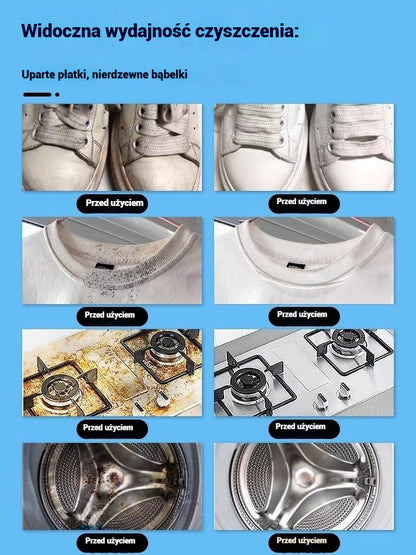 Widoczna wydajność czyszczenia:

Uparte płatki, nierdzewne bąbelki

Przed użyciem

Przed użyciem

Przed użyciem

Przed użyciem

Przed użyciem

Przed użyciem

Przed użyciem

Przed użyciem